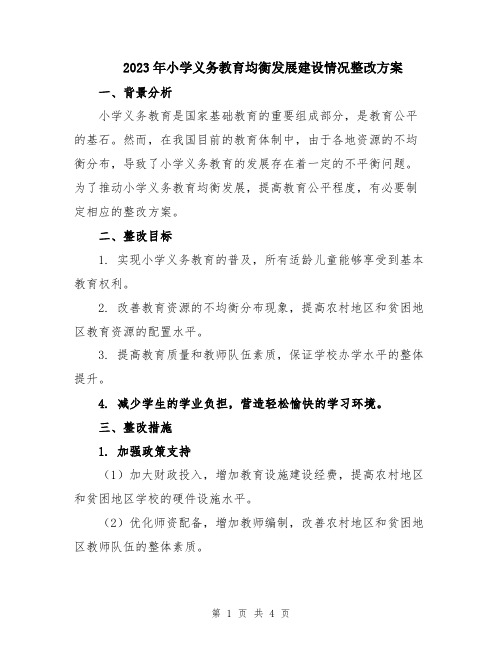 2023年小学义务教育均衡发展建设情况整改方案

一、背景分析

小学义务教育是国家基础教育的重要组成部分，是教育公平的基石。然而，在我国目前的教育体制中，由于各地资源的不均衡分布，导致了小学义务教育的发展存在着一定的不平衡问题。为了推动小学义务教育均衡发展，提高教育公平程度，有必要制定相应的整改方案。

二、整改目标

1. 实现小学义务教育的普及，所有适龄儿童能够享受到基本教育权利。

2. 改善教育资源的不均衡分布现象，提高农村地区和贫困地区教育资源的配置水平。

3. 提高教育质量和教师队伍素质，保证学校办学水平的整体提升。

4. 减少学生的学业负担，营造轻松愉快的学习环境。

三、整改措施

1. 加强政策支持

（1）加大财政投入，增加教育设施建设经费，提高农村地区和贫困地区学校的硬件设施水平。

（2）优化师资配备，增加教师编制，改善农村地区和贫困地区教师队伍的整体素质。

第 1 页 共 4 页